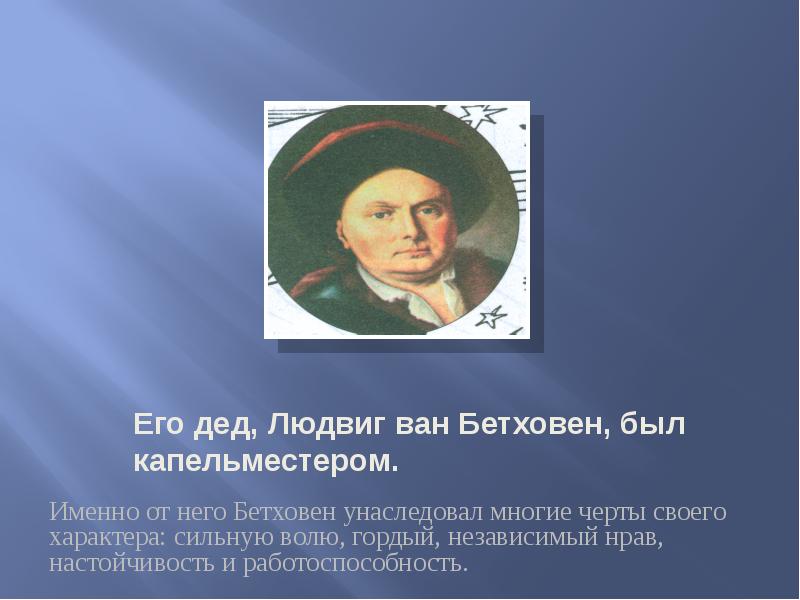 Его дед, Людвиг ван Бетховен, был капельместером.

Именно от него Бетховен унаследовал многие черты своего характера: сильную волю, гордый, независимый нрав, настойчивость и работоспособность.